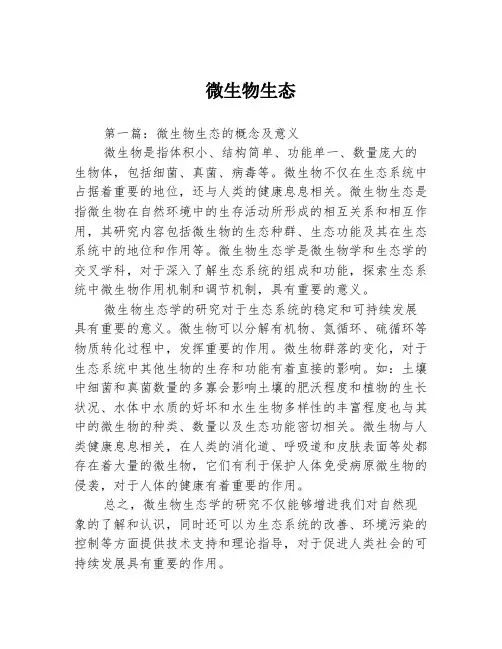 微生物生态

第一篇：微生物生态的概念及意义

微生物是指体积小、结构简单、功能单一、数量庞大的生物体，包括细菌、真菌、病毒等。微生物不仅在生态系统中占据着重要的地位，还与人类的健康息息相关。微生物生态是指微生物在自然环境中的生存活动所形成的相互关系和相互作用，其研究内容包括微生物的生态种群、生态功能及其在生态系统中的地位和作用等。微生物生态学是微生物学和生态学的交叉学科，对于深入了解生态系统的组成和功能，探索生态系统中微生物作用机制和调节机制，具有重要的意义。

微生物生态学的研究对于生态系统的稳定和可持续发展具有重要的意义。微生物可以分解有机物、氮循环、硫循环等物质转化过程中，发挥重要的作用。微生物群落的变化，对于生态系统中其他生物的生存和功能有着直接的影响。如：土壤中细菌和真菌数量的多寡会影响土壤的肥沃程度和植物的生长状况、水体中水质的好坏和水生生物多样性的丰富程度也与其中的微生物的种类、数量以及生态功能密切相关。微生物与人类健康息息相关，在人类的消化道、呼吸道和皮肤表面等处都存在着大量的微生物，它们有利于保护人体免受病原微生物的侵袭，对于人体的健康有着重要的作用。

总之，微生物生态学的研究不仅能够增进我们对自然现象的了解和认识，同时还可以为生态系统的改善、环境污染的控制等方面提供技术支持和理论指导，对于促进人类社会的可持续发展具有重要的作用。